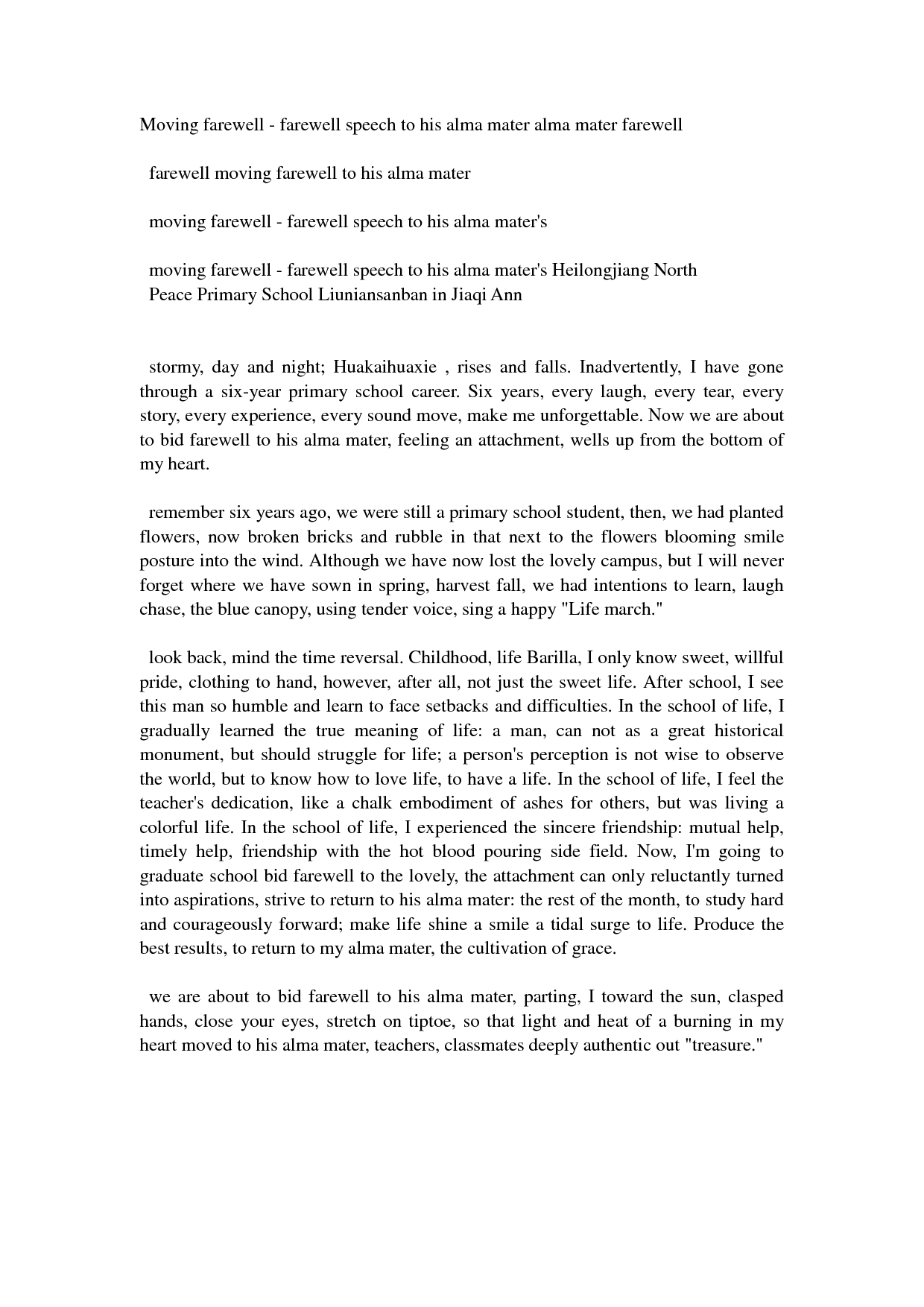 Moving farewell - farewell speech to his alma mater alma mater farewell

farewell moving farewell to his alma mater

moving farewell - farewell speech to his alma mater's

moving farewell - farewell speech to his alma mater's Heilongjiang North Peace Primary School Liuniansanban in Jiaqi Ann

stormy, day and night; Huakaihuaxie , rises and falls. Inadvertently, I have gone through a six-year primary school career. Six years, every laugh, every tear, every story, every experience, every sound move, make me unforgettable. Now we are about to bid farewell to his alma mater, feeling an attachment, wells up from the bottom of my heart.

remember six years ago, we were still a primary school student, then, we had planted flowers, now broken bricks and rubble in that next to the flowers blooming smile posture into the wind. Although we have now lost the lovely campus, but I will never forget where we have sown in spring, harvest fall, we had intentions to learn, laugh chase, the blue canopy, using tender voice, sing a happy "Life march."

look back, mind the time reversal. Childhood, life Barilla, I only know sweet, willful pride, clothing to hand, however, after all, not just the sweet life. After school, I see this man so humble and learn to face setbacks and difficulties. In the school of life, I gradually learned the true meaning of life: a man, can not as a great historical monument, but should struggle for life; a person's perception is not wise to observe the world, but to know how to love life, to have a life. In the school of life, I feel the teacher's dedication, like a chalk embodiment of ashes for others, but was living a colorful life. In the school of life, I experienced the sincere friendship: mutual help, timely help, friendship with the hot blood pouring side field. Now, I'm going to graduate school bid farewell to the lovely, the attachment can only reluctantly turned into aspirations, strive to return to his alma mater: the rest of the month, to study hard and courageously forward; make life shine a smile a tidal surge to life. Produce the best results, to return to my alma mater, the cultivation of grace.

we are about to bid farewell to his alma mater, parting, I toward the sun, clasped hands, close your eyes, stretch on tiptoe, so that light and heat of a burning in my heart moved to his alma mater, teachers, classmates deeply authentic out "treasure."